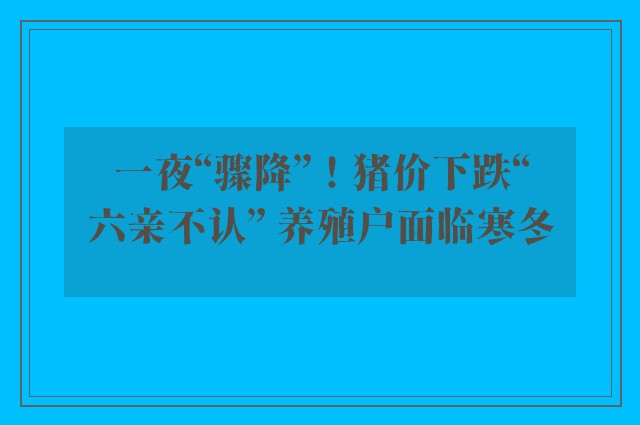 一夜“骤降”！猪价下跌“六亲不认” 养殖户面临寒冬